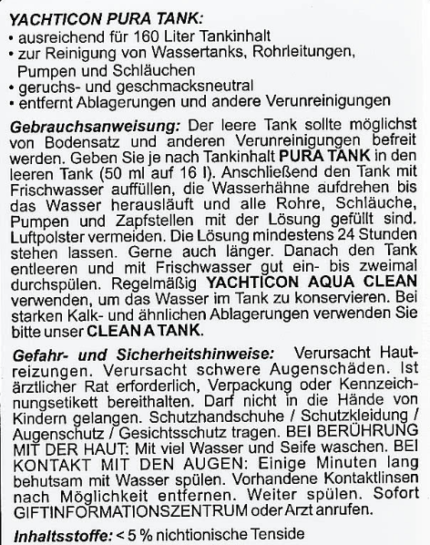 YACHTICON PURA TANK:
• ausreichend für 160 Liter Tankinhalt
• zur Reinigung von Wassertanks, Rohrleitungen, Pumpen und Schläuchen
• geruchs- und geschmacksneutral
• entfernt Ablagerungen und andere Verunreinigungen

Gebrauchsanweisung: Der leere Tank sollte möglichst von Bodensatz und anderen Verunreinigungen befreit werden. Geben Sie je nach Tankinhalt PURA TANK in den leeren Tank (50 ml auf 16 l). Anschließend den Tank mit Frischwasser auffüllen, die Wasserhähne aufdrehen bis das Wasser herausläuft und alle Rohre, Schläuche, Pumpen und Zapfstellen mit der Lösung gefüllt sind. Luftpolster vermeiden. Die Lösung mindestens 24 Stunden stehen lassen. Gerne auch länger. Danach den Tank entleeren und mit Frischwasser gut ein- bis zweimal durchspülen. Regelmäßig YACHTICON AQUA CLEAN verwenden, um das Wasser im Tank zu konservieren. Bei starken Kalk- und ähnlichen Ablagerungen verwenden Sie bitte unser CLEAN A TANK.

Gefahr- und Sicherheitshinweise: Verursacht Hautreizungen. Verursacht schwere Augenschäden. Ist ärztlicher Rat erforderlich, Verpackung oder Kennzeichnungsetikett bereithalten. Darf nicht in die Hände von Kindern gelangen. Schutzhandschuhe / Schutzkleidung / Augenschutz / Gesichtsschutz tragen. BEI BERÜHRUNG MIT DER HAUT: Mit viel Wasser und Seife waschen. BEI KONTAKT MIT DEN AUGEN: Einige Minuten lang behutsam mit Wasser spülen. Vorhandene Kontaktlinsen nach Möglichkeit entfernen. Weiter spülen. Sofort GIFTINFORMATIONSZENTRUM oder Arzt anrufen.

Inhaltsstoffe: < 5 % nichtionische Tenside